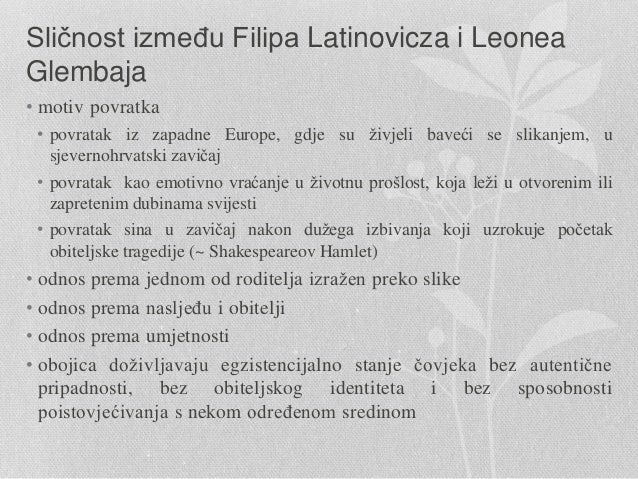 Sličnost između Filipa Latinovicza i Leonea Glembaja

• motiv povratka
  • povratak iz zapadne Europe, gdje su živjeli baveći se slikanjem, u sjevernohrvatski zavičaj
  • povratak kao emotivno vraćanje u životnu prošlost, koja leži u otvorenim ili zapretenim dubinama svijesti
  • povratak sina u zavičaj nakon dužega izbivanja koji uzrokuje početak obiteljske tragedije (~ Shakespeareov Hamlet)
• odnos prema jednom od roditelja izražen preko slike
• odnos prema nasljeđu i obitelji
• odnos prema umjetnosti
• obojica doživljavaju egzistencijalno stanje čovjeka bez autentične pripadnosti, bez obiteljskog identiteta i bez sposobnosti poistovjećivanja s nekom određenom sredinom